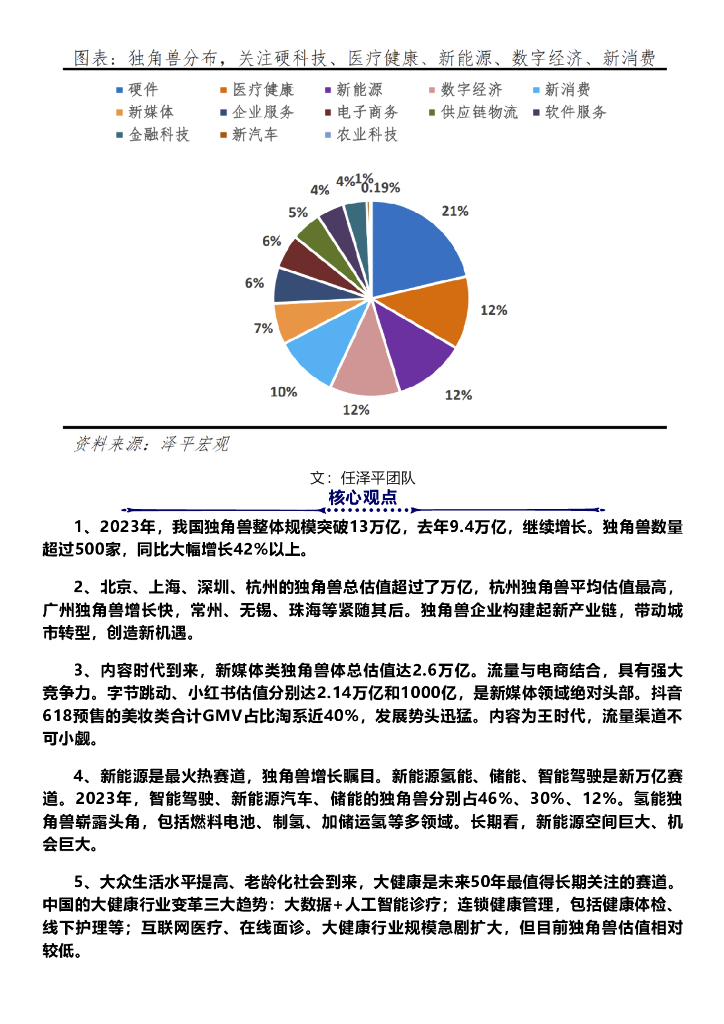 图表：独角兽分布，关注硬科技、医疗健康、新能源、数字经济、新消费

硬件 医疗健康 新能源 数字经济 新消费
新媒体 企业服务 电子商务 供应链物流 软件服务
金融科技 新汽车 农业科技

21%
12%
12%
12%
10%
7%
6%
6%
5%
4%
4%
1%
0.19%

资料来源：泽平宏观

文：任泽平团队

核心观点

1、2023年，我国独角兽整体规模突破13万亿，去年9.4万亿，继续增长。独角兽数量超过500家，同比大幅增长42%以上。

2、北京、上海、深圳、杭州的独角兽总估值超过了万亿，杭州独角兽平均估值最高，广州独角兽增长快，常州、无锡、珠海等紧随其后。独角兽企业构建起新产业链，带动城市转型，创造新机遇。

3、内容时代到来，新媒体类独角兽体总估值达2.6万亿。流量与电商结合，具有强大竞争力。字节跳动、小红书估值分别达2.14万亿和1000亿，是新媒体领域绝对头部。抖音618预售的美妆类合计GMV占比淘系近40%，发展势头迅猛。内容为王时代，流量渠道不可小觑。

4、新能源是最火热赛道，独角兽增长瞩目。新能源氢能、储能、智能驾驶是新万亿赛道。2023年，智能驾驶、新能源汽车、储能的独角兽分别占46%、30%、12%。氢能独角兽崭露头角，包括燃料电池、制氢、加储运氢等多领域。长期看，新能源空间巨大、机会巨大。

5、大众生活水平提高、老龄化社会到来，大健康是未来50年最值得长期关注的赛道。中国的大健康行业变革三大趋势：大数据+人工智能诊疗；连锁健康管理，包括健康体检、线下护理等；互联网医疗、在线面诊。大健康行业规模急剧扩大，但目前独角兽估值相对较低。